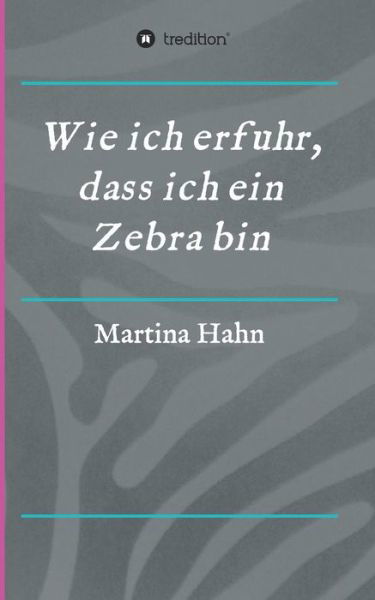 tredition®

Wie ich erfuhr, dass ich ein Zebra bin

Martina Hahn